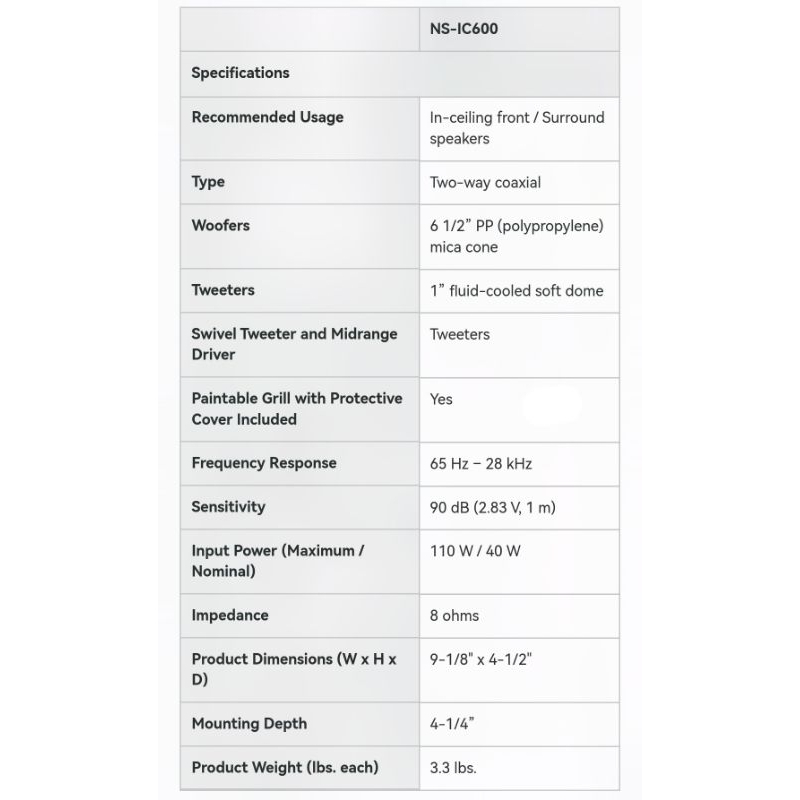 | | NS-IC600 |
|---|---|
| Specifications | |
| Recommended Usage | In-ceiling front / Surround speakers |
| Type | Two-way coaxial |
| Woofers | 6 1/2” PP (polypropylene) mica cone |
| Tweeters | 1” fluid-cooled soft dome |
| Swivel Tweeter and Midrange Driver | Tweeters |
| Paintable Grill with Protective Cover Included | Yes |
| Frequency Response | 65 Hz – 28 kHz |
| Sensitivity | 90 dB (2.83 V, 1 m) |
| Input Power (Maximum / Nominal) | 110 W / 40 W |
| Impedance | 8 ohms |
| Product Dimensions (W x H x D) | 9-1/8" x 4-1/2" |
| Mounting Depth | 4-1/4” |
| Product Weight (lbs. each) | 3.3 lbs. |